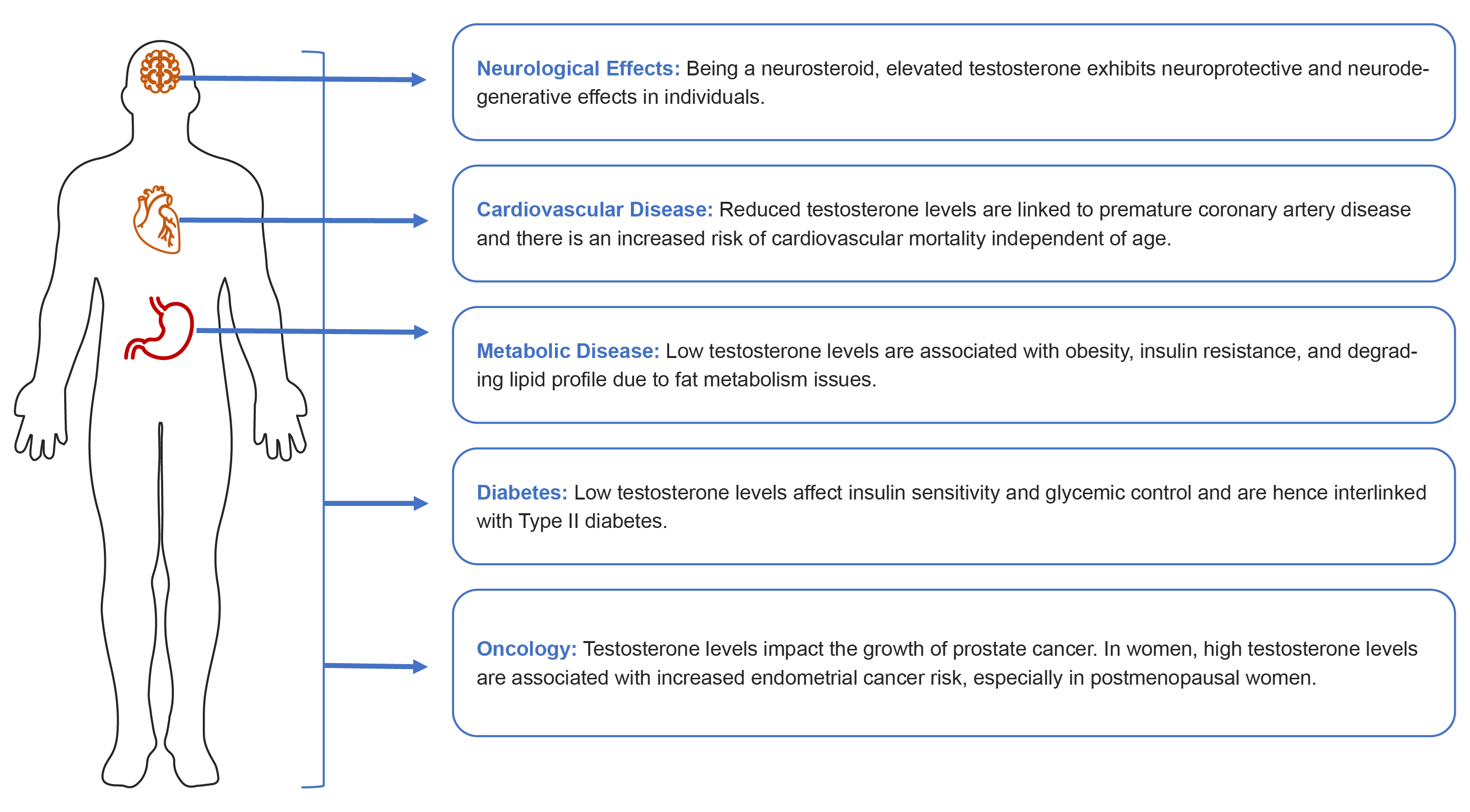 Neurological Effects: Being a neurosteroid, elevated testosterone exhibits neuroprotective and neurodegenerative effects in individuals.

Cardiovascular Disease: Reduced testosterone levels are linked to premature coronary artery disease and there is an increased risk of cardiovascular mortality independent of age.

Metabolic Disease: Low testosterone levels are associated with obesity, insulin resistance, and degrading lipid profile due to fat metabolism issues.

Diabetes: Low testosterone levels affect insulin sensitivity and glycemic control and are hence interlinked with Type II diabetes.

Oncology: Testosterone levels impact the growth of prostate cancer. In women, high testosterone levels are associated with increased endometrial cancer risk, especially in postmenopausal women.